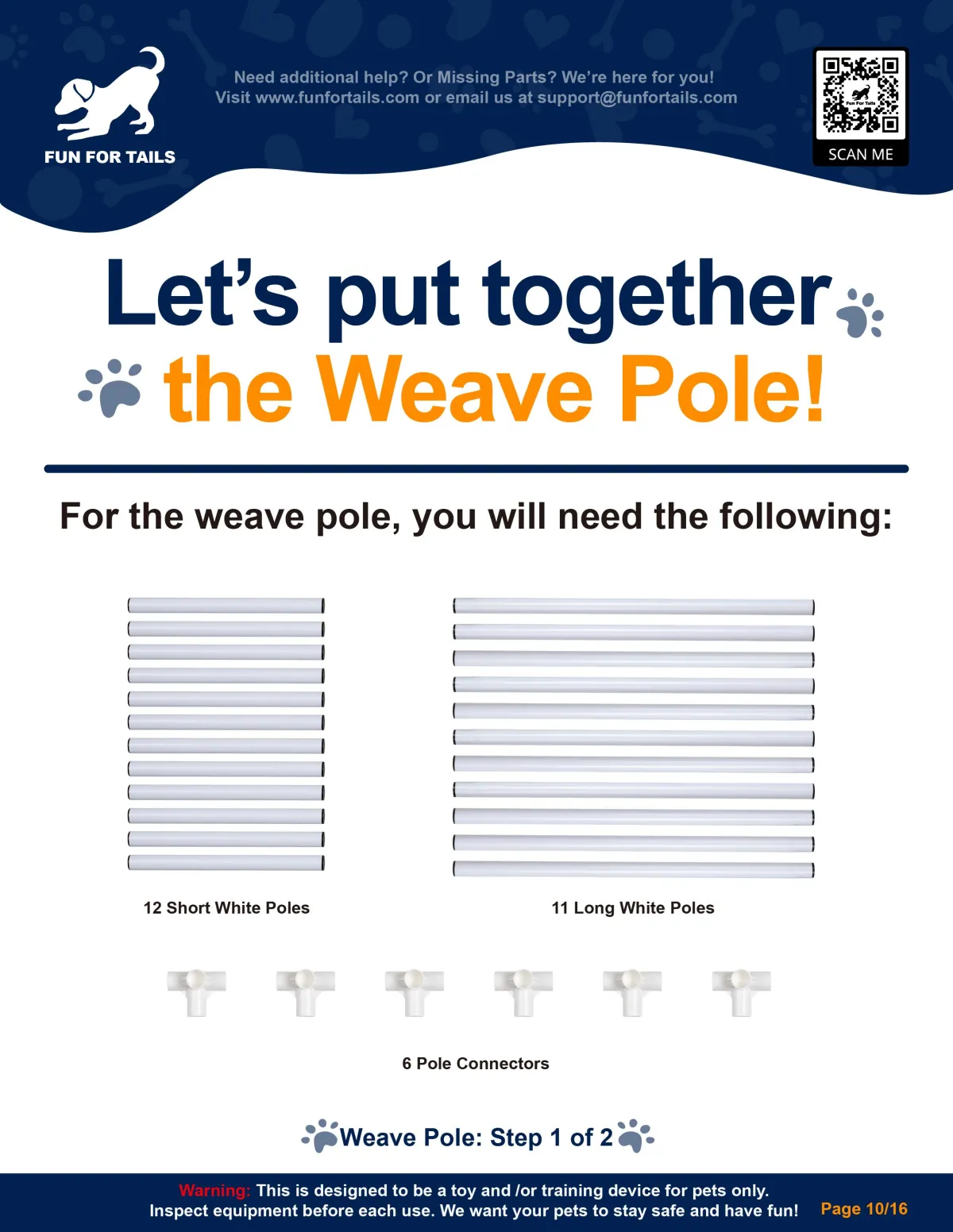 FUN FOR TAILS

Need additional help? Or Missing Parts? We're here for you!
Visit www.funfortails.com or email us at support@funfortails.com

Fun For Tails

SCAN ME

Let's put together the Weave Pole!

For the weave pole, you will need the following:

12 Short White Poles

11 Long White Poles

6 Pole Connectors

Weave Pole: Step 1 of 2

Warning: This is designed to be a toy and /or training device for pets only.
Inspect equipment before each use. We want your pets to stay safe and have fun!

Page 10/16